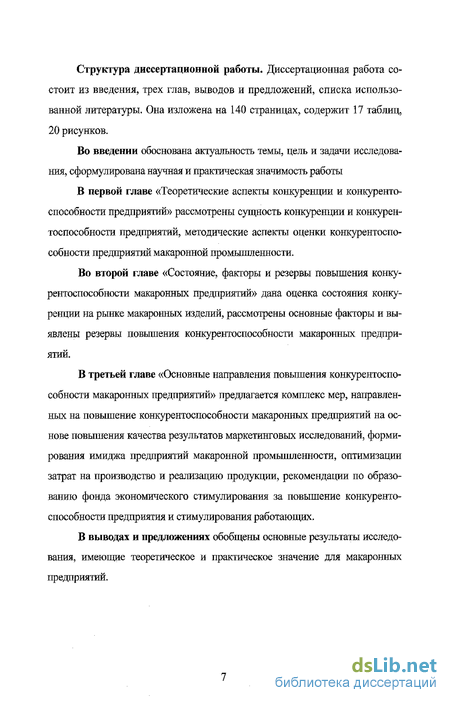 **Структура диссертационной работы.** Диссертационная работа состоит из введения, трех глав, выводов и предложений, списка использованной литературы. Она изложена на 140 страницах, содержит 17 таблиц, 20 рисунков.

**Во введении** обоснована актуальность темы, цель и задачи исследования, сформулирована научная и практическая значимость работы

**В первой главе** «Теоретические аспекты конкуренции и конкурентоспособности предприятий» рассмотрены сущность конкуренции и конкурентоспособности предприятий, методические аспекты оценки конкурентоспособности предприятий макаронной промышленности.

**Во второй главе** «Состояние, факторы и резервы повышения конкурентоспособности макаронных предприятий» дана оценка состояния конкуренции на рынке макаронных изделий, рассмотрены основные факторы и выявлены резервы повышения конкурентоспособности макаронных предприятий.

**В третьей главе** «Основные направления повышения конкурентоспособности макаронных предприятий» предлагается комплекс мер, направленных на повышение конкурентоспособности макаронных предприятий на основе повышения качества результатов маркетинговых исследований, формирования имиджа предприятий макаронной промышленности, оптимизации затрат на производство и реализацию продукции, рекомендации по образованию фонда экономического стимулирования за повышение конкурентоспособности предприятия и стимулирования работающих.

**В выводах и предложениях** обобщены основные результаты исследования, имеющие теоретическое и практическое значение для макаронных предприятий.

7

dsLib.net
библиотека диссертаций